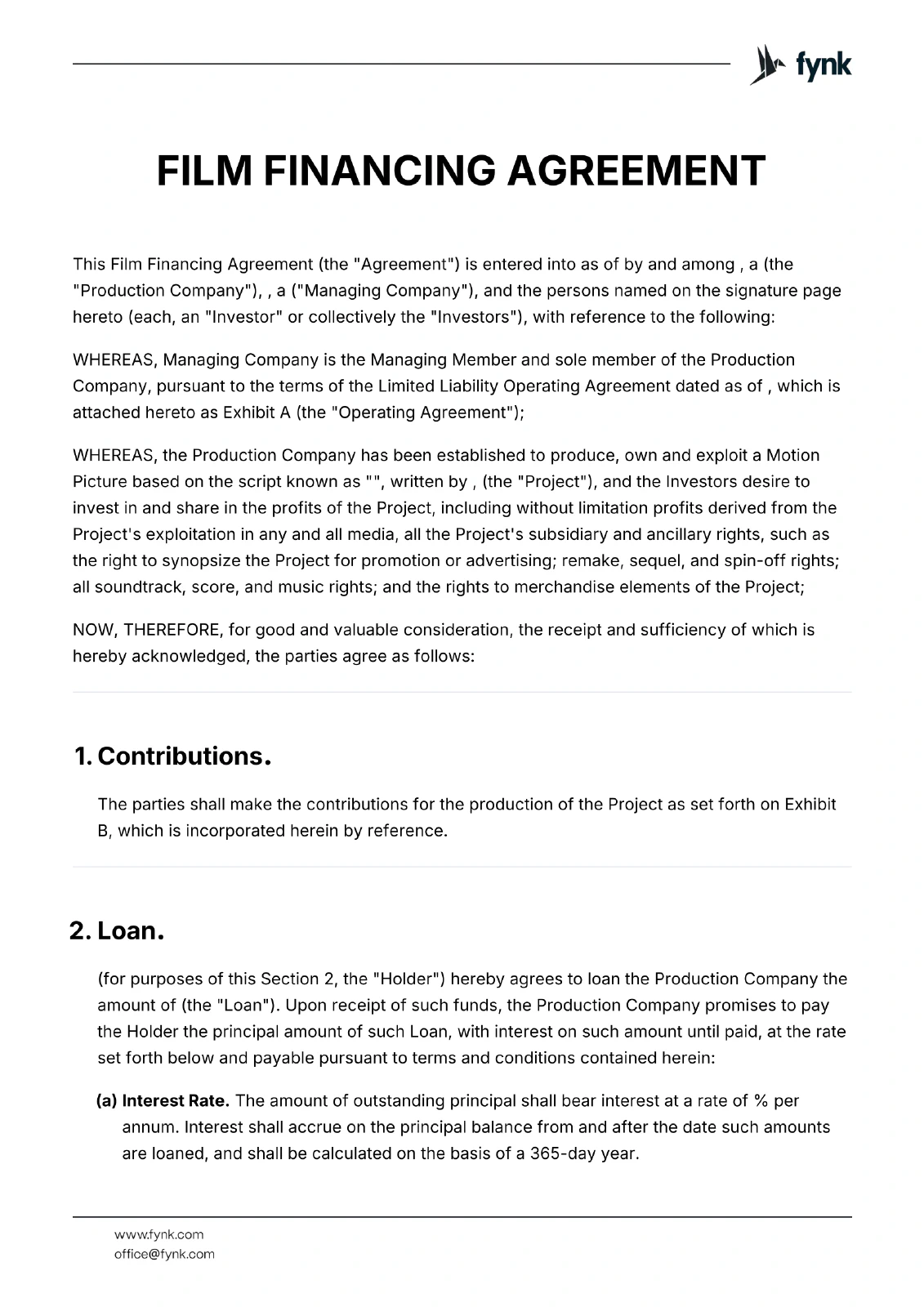 fynk

FILM FINANCING AGREEMENT

This Film Financing Agreement (the "Agreement") is entered into as of by and among , a (the "Production Company"), , a ("Managing Company"), and the persons named on the signature page hereto (each, an "Investor" or collectively the "Investors"), with reference to the following:

WHEREAS, Managing Company is the Managing Member and sole member of the Production Company, pursuant to the terms of the Limited Liability Operating Agreement dated as of , which is attached hereto as Exhibit A (the "Operating Agreement");

WHEREAS, the Production Company has been established to produce, own and exploit a Motion Picture based on the script known as "", written by , (the "Project"), and the Investors desire to invest in and share in the profits of the Project, including without limitation profits derived from the Project's exploitation in any and all media, all the Project's subsidiary and ancillary rights, such as the right to synopsize the Project for promotion or advertising; remake, sequel, and spin-off rights; all soundtrack, score, and music rights; and the rights to merchandise elements of the Project;

NOW, THEREFORE, for good and valuable consideration, the receipt and sufficiency of which is hereby acknowledged, the parties agree as follows:

1. Contributions.

The parties shall make the contributions for the production of the Project as set forth on Exhibit B, which is incorporated herein by reference.

2. Loan.

(for purposes of this Section 2, the "Holder") hereby agrees to loan the Production Company the amount of (the "Loan"). Upon receipt of such funds, the Production Company promises to pay the Holder the principal amount of such Loan, with interest on such amount until paid, at the rate set forth below and payable pursuant to terms and conditions contained herein:

(a) Interest Rate. The amount of outstanding principal shall bear interest at a rate of % per annum. Interest shall accrue on the principal balance from and after the date such amounts are loaned, and shall be calculated on the basis of a 365-day year.

www.fynk.com
office@fynk.com